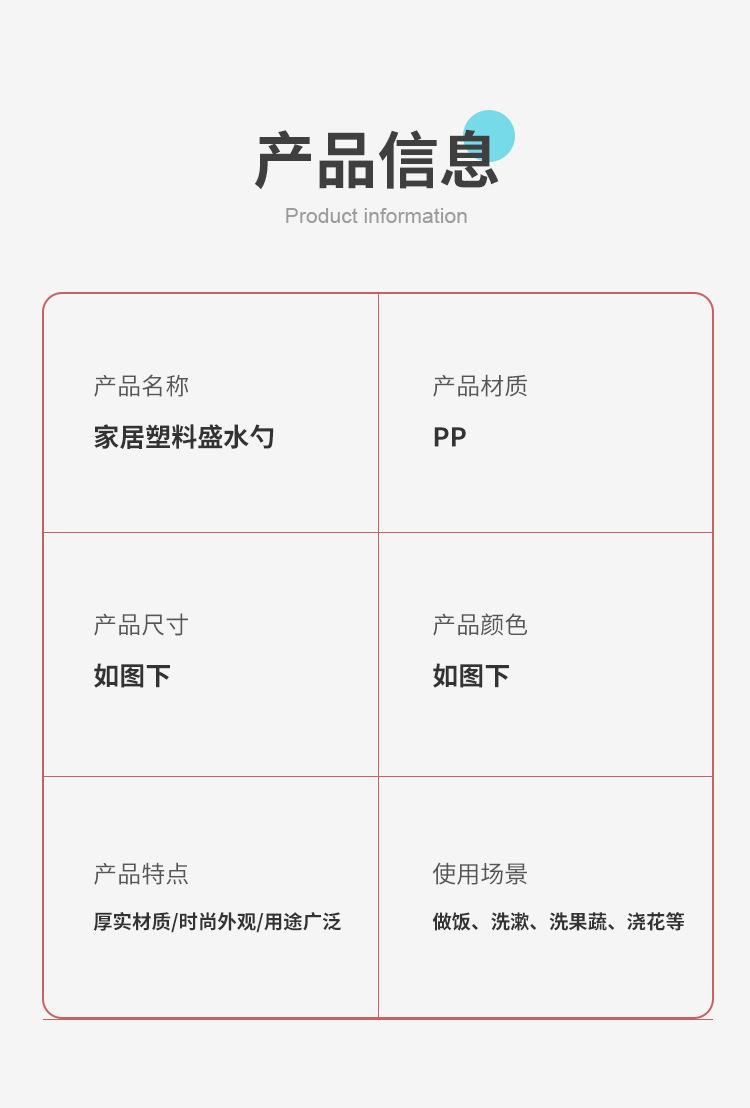 产品信息
Product information

产品名称
家居塑料盛水勺

产品材质
PP

产品尺寸
如图下

产品颜色
如图下

产品特点
厚实材质/时尚外观/用途广泛

使用场景
做饭、洗漱、洗果蔬、浇花等